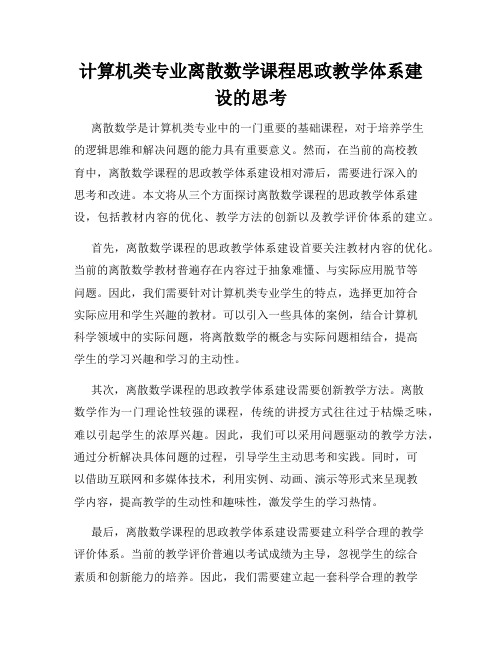 计算机类专业离散数学课程思政教学体系建设的思考

离散数学是计算机类专业中的一门重要的基础课程，对于培养学生的逻辑思维和解决问题的能力具有重要意义。然而，在当前的高校教育中，离散数学课程的思政教学体系建设相对滞后，需要进行深入的思考和改进。本文将从三个方面探讨离散数学课程的思政教学体系建设，包括教材内容的优化、教学方法的创新以及教学评价体系的建立。

首先，离散数学课程的思政教学体系建设首要关注教材内容的优化。当前的离散数学教材普遍存在内容过于抽象难懂、与实际应用脱节等问题。因此，我们需要针对计算机类专业学生的特点，选择更加符合实际应用和学生兴趣的教材。可以引入一些具体的案例，结合计算机科学领域中的实际问题，将离散数学的概念与实际问题相结合，提高学生的学习兴趣和学习的主动性。

其次，离散数学课程的思政教学体系建设需要创新教学方法。离散数学作为一门理论性较强的课程，传统的讲授方式往往过于枯燥乏味，难以引起学生的浓厚兴趣。因此，我们可以采用问题驱动的教学方法，通过分析解决具体问题的过程，引导学生主动思考和实践。同时，可以借助互联网和多媒体技术，利用实例、动画、演示等形式来呈现教学内容，提高教学的生动性和趣味性，激发学生的学习热情。

最后，离散数学课程的思政教学体系建设需要建立科学合理的教学评价体系。当前的教学评价普遍以考试成绩为主导，忽视学生的综合素质和创新能力的培养。因此，我们需要建立起一套科学合理的教学